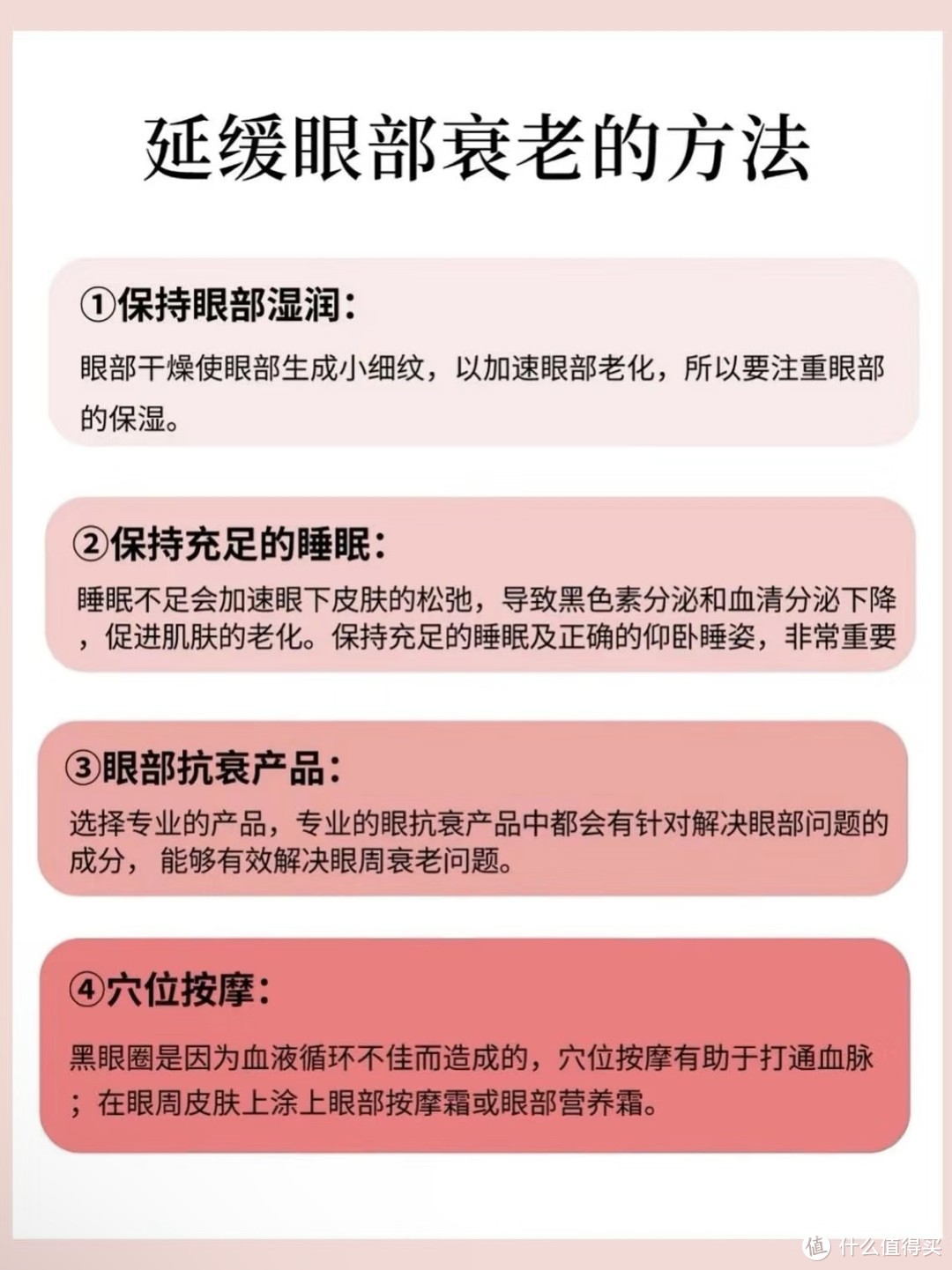 延缓眼部衰老的方法

①保持眼部湿润：

眼部干燥使眼部生成小细纹，以加速眼部老化，所以要注重眼部的保湿。

②保持充足的睡眠：

睡眠不足会加速眼下皮肤的松弛，导致黑色素分泌和血清分泌下降，促进肌肤的老化。保持充足的睡眠及正确的仰卧睡姿，非常重要

③眼部抗衰产品：

选择专业的产品，专业的眼抗衰产品中都会有针对解决眼部问题的成分，能够有效解决眼周衰老问题。

④穴位按摩：

黑眼圈是因为血液循环不佳而造成的，穴位按摩有助于打通血脉；在眼周皮肤上涂上眼部按摩霜或眼部营养霜。

值 什么值得买